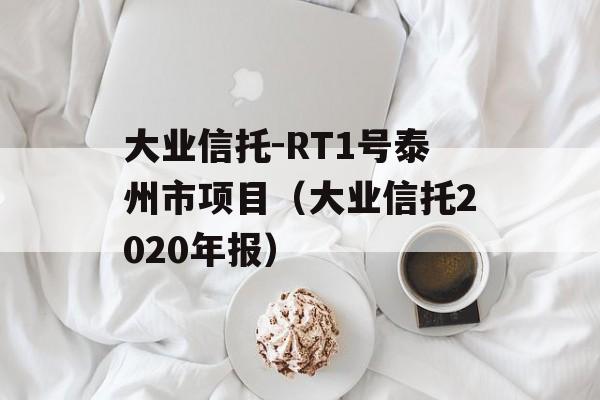 大业信托-RT1号泰州市项目（大业信托2020年报）